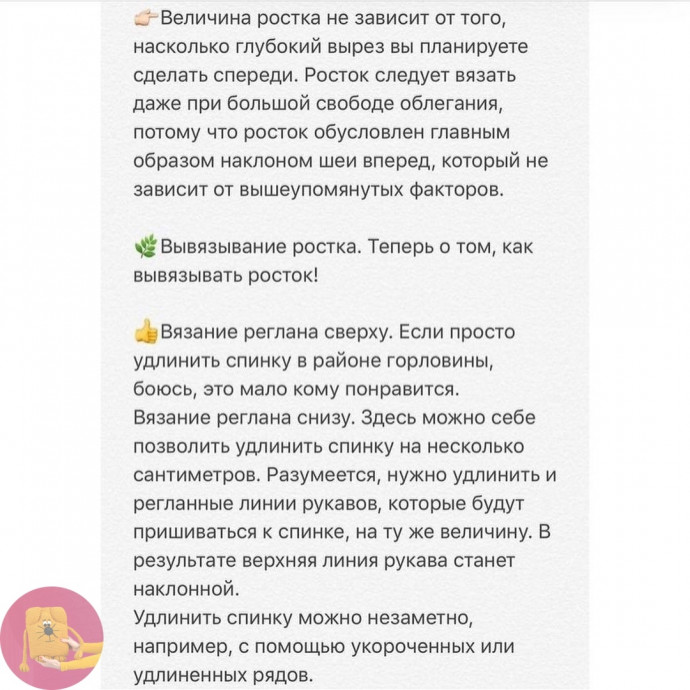 👉Величина ростка не зависит от того, насколько глубокий вырез вы планируете сделать спереди. Росток следует вязать даже при большой свободе облегания, потому что росток обусловлен главным образом наклоном шеи вперед, который не зависит от вышеупомянутых факторов.

🌿Вывязывание ростка. Теперь о том, как вывязывать росток!

👍Вязание реглана сверху. Если просто удлинить спинку в районе горловины, боюсь, это мало кому понравится.
Вязание реглана снизу. Здесь можно себе позволить удлинить спинку на несколько сантиметров. Разумеется, нужно удлинить и регланные линии рукавов, которые будут пришиваться к спинке, на ту же величину. В результате верхняя линия рукава станет наклонной.
Удлинить спинку можно незаметно, например, с помощью укороченных или удлиненных рядов.